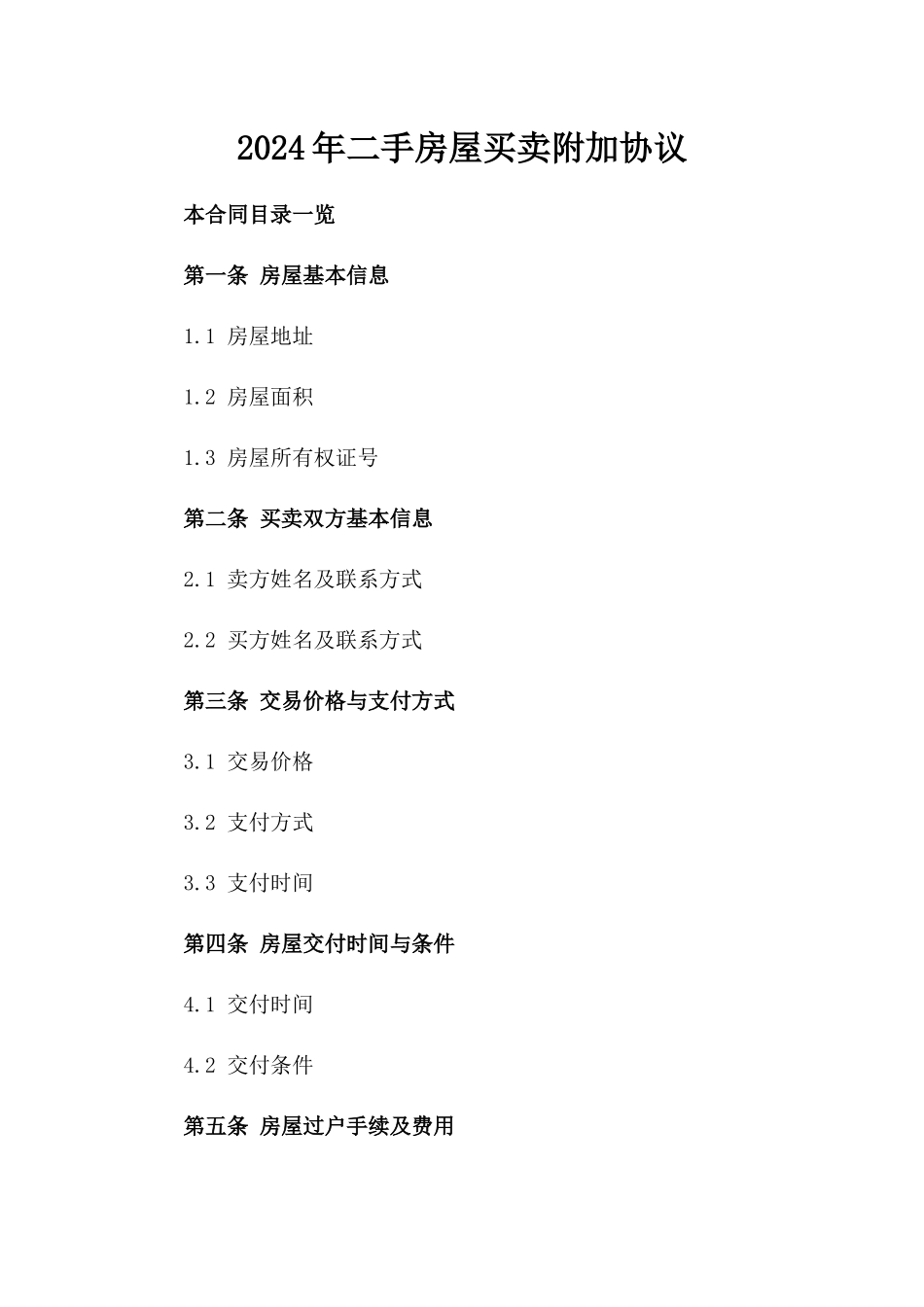 2024年二手房屋买卖附加协议

本合同目录一览

第一条 房屋基本信息

1.1 房屋地址

1.2 房屋面积

1.3 房屋所有权证号

第二条 买卖双方基本信息

2.1 卖方姓名及联系方式

2.2 买方姓名及联系方式

第三条 交易价格与支付方式

3.1 交易价格

3.2 支付方式

3.3 支付时间

第四条 房屋交付时间与条件

4.1 交付时间

4.2 交付条件

第五条 房屋过户手续及费用